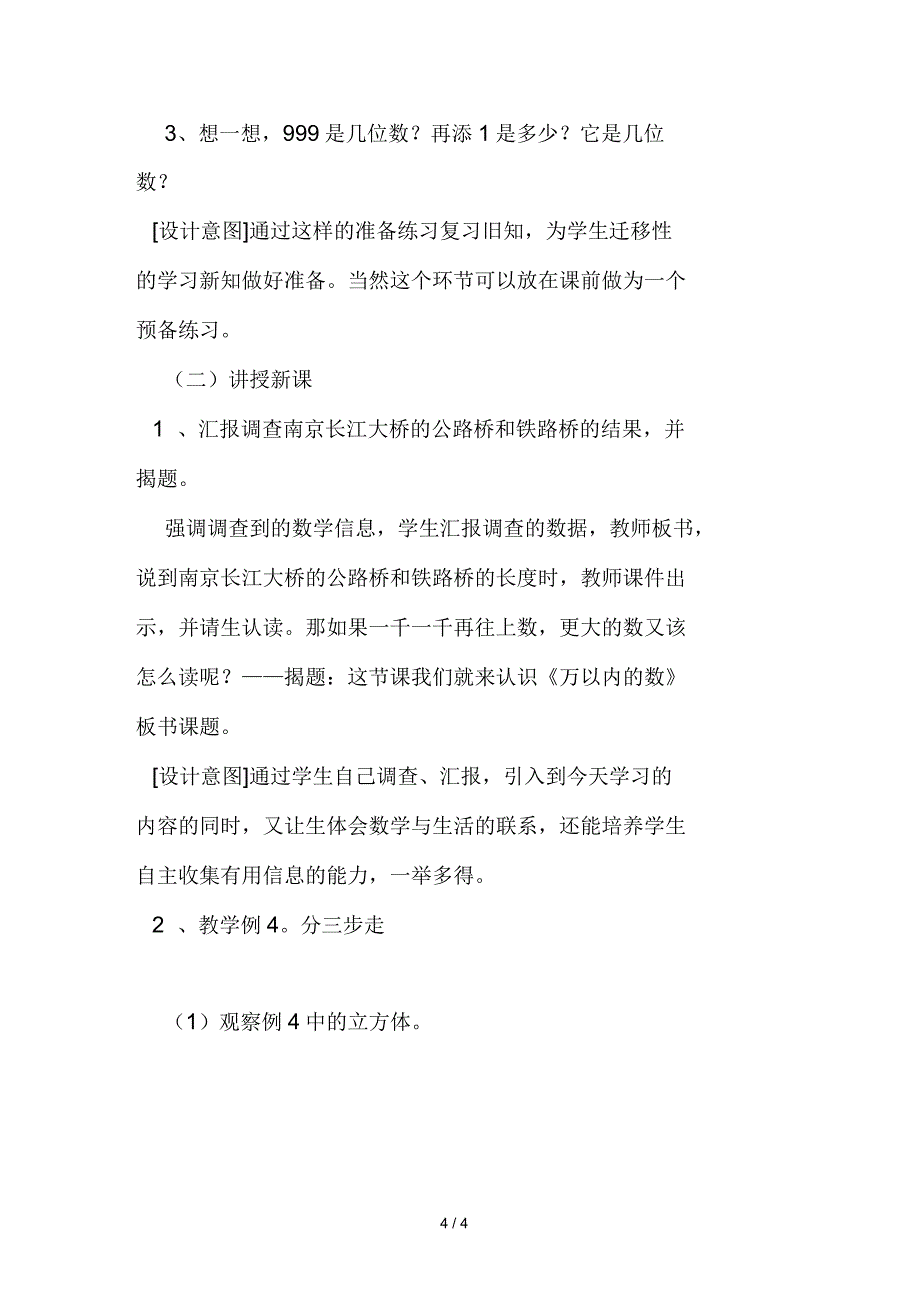 3、想一想，999 是几位数？再添 1 是多少？它是几位数？

[设计意图]通过这样的准备练习复习旧知，为学生迁移性的学习新知做好准备。当然这个环节可以放在课前做为一个预备练习。

（二）讲授新课

1 、汇报调查南京长江大桥的公路桥和铁路桥的结果，并揭题。

强调调查到的数学信息，学生汇报调查的数据，教师板书，说到南京长江大桥的公路桥和铁路桥的长度时，教师课件出示，并请生认读。那如果一千一千再往上数，更大的数又该怎么读呢？——揭题：这节课我们就来认识《万以内的数》板书课题。

[设计意图]通过学生自己调查、汇报，引入到今天学习的内容的同时，又让生体会数学与生活的联系，还能培养学生自主收集有用信息的能力，一举多得。

2 、教学例 4。分三步走

（1）观察例 4 中的立方体。

4 / 4